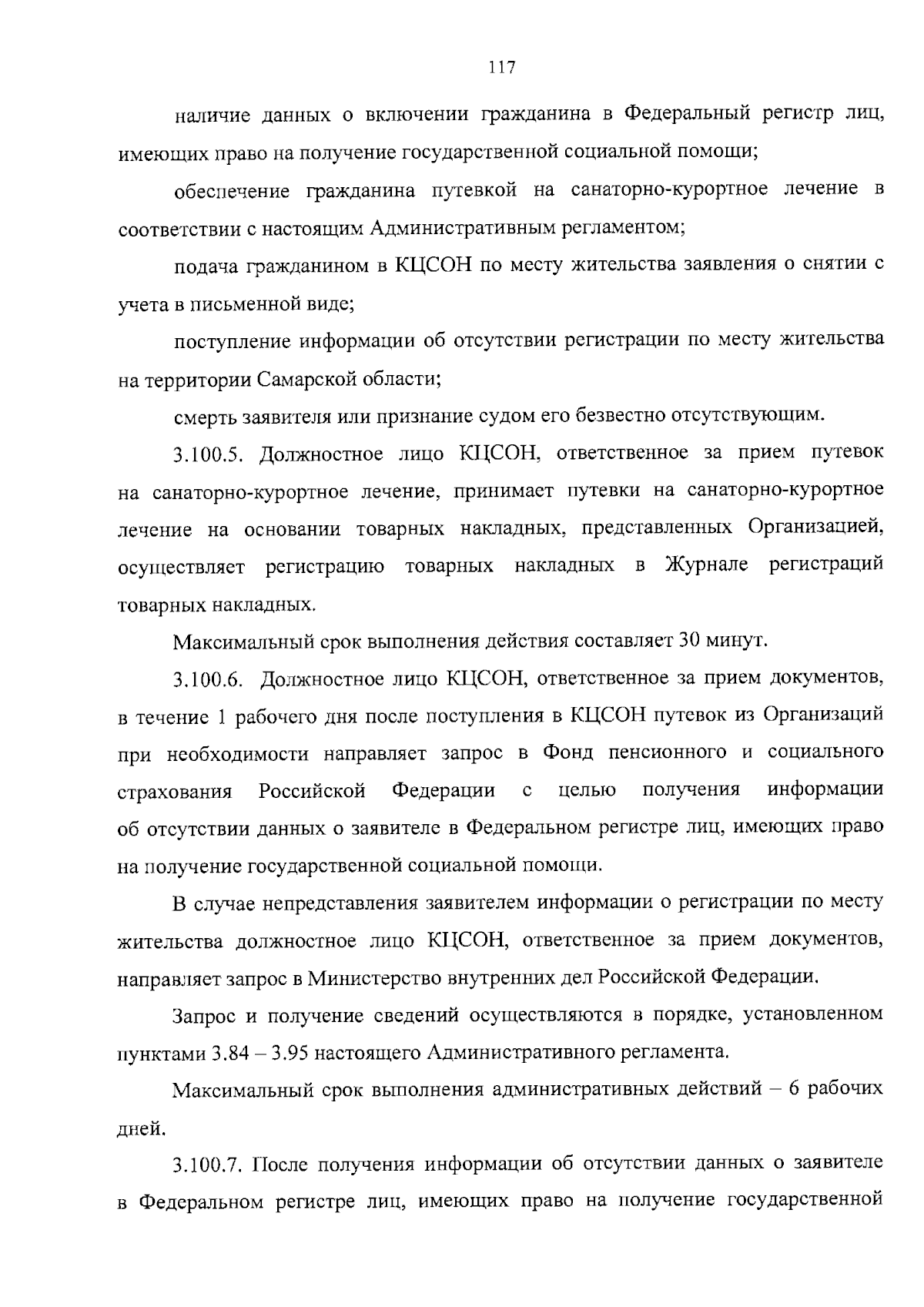 117

наличие данных о включении гражданина в Федеральный регистр лиц, имеющих право на получение государственной социальной помощи;

обеспечение гражданина путевкой на санаторно-курортное лечение в соответствии с настоящим Административным регламентом;

подача гражданином в КЦСОН по месту жительства заявления о снятии с учета в письменной виде;

поступление информации об отсутствии регистрации по месту жительства на территории Самарской области;

смерть заявителя или признание судом его безвестно отсутствующим.

3.100.5. Должностное лицо КЦСОН, ответственное за прием путевок на санаторно-курортное лечение, принимает путевки на санаторно-курортное лечение на основании товарных накладных, представленных Организацией, осуществляет регистрацию товарных накладных в Журнале регистраций товарных накладных.

Максимальный срок выполнения действия составляет 30 минут.

3.100.6. Должностное лицо КЦСОН, ответственное за прием документов, в течение 1 рабочего дня после поступления в КЦСОН путевок из Организаций при необходимости направляет запрос в Фонд пенсионного и социального страхования Российской Федерации с целью получения информации об отсутствии данных о заявителе в Федеральном регистре лиц, имеющих право на получение государственной социальной помощи.

В случае непредставления заявителем информации о регистрации по месту жительства должностное лицо КЦСОН, ответственное за прием документов, направляет запрос в Министерство внутренних дел Российской Федерации.

Запрос и получение сведений осуществляются в порядке, установленном пунктами 3.84 – 3.95 настоящего Административного регламента.

Максимальный срок выполнения административных действий – 6 рабочих дней.

3.100.7. После получения информации об отсутствии данных о заявителе в Федеральном регистре лиц, имеющих право на получение государственной